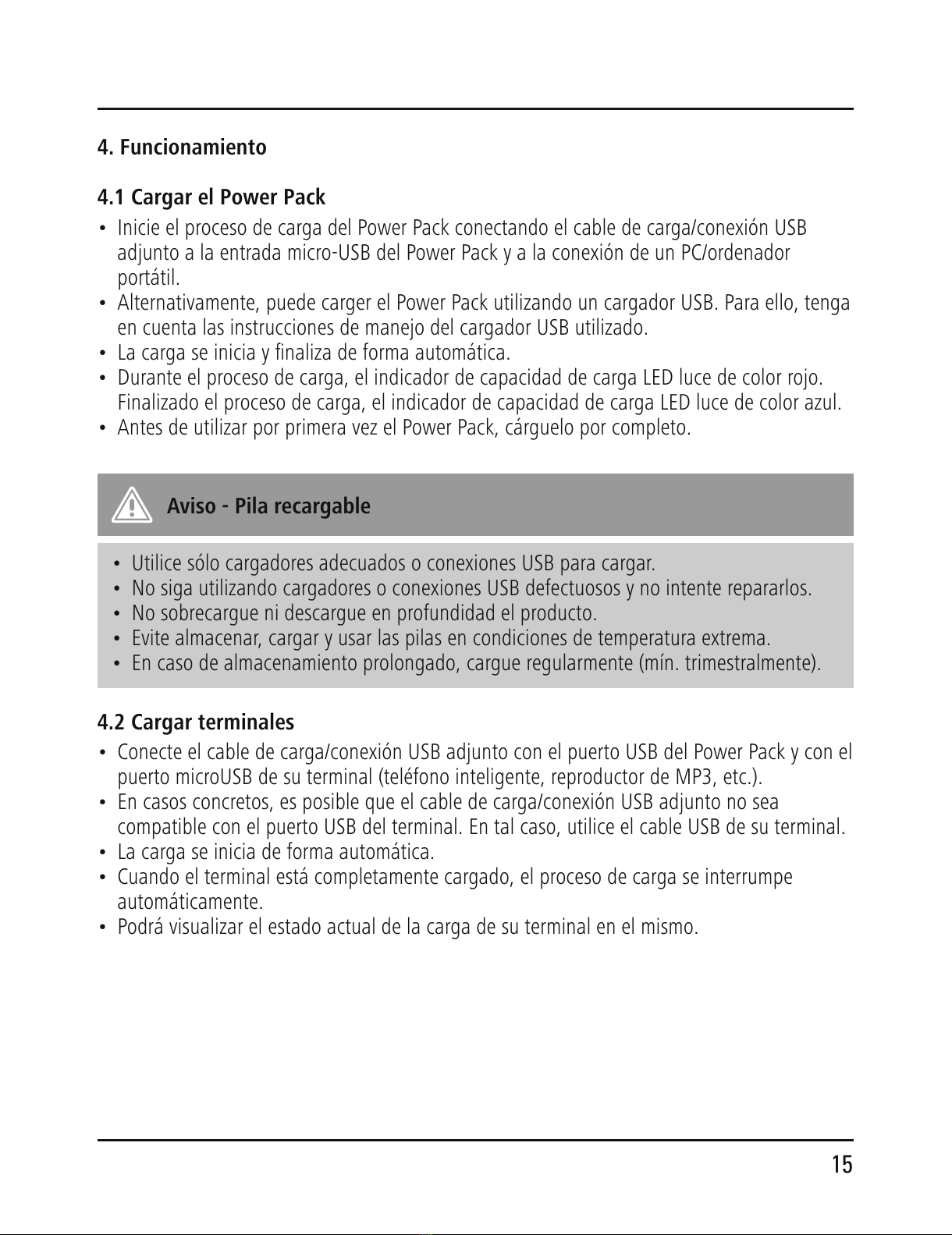 4. Funcionamiento

4.1 Cargar el Power Pack

• Inicie el proceso de carga del Power Pack conectando el cable de carga/conexión USB adjunto a la entrada micro-USB del Power Pack y a la conexión de un PC/ordenador portátil.
• Alternativamente, puede carger el Power Pack utilizando un cargador USB. Para ello, tenga en cuenta las instrucciones de manejo del cargador USB utilizado.
• La carga se inicia y finaliza de forma automática.
• Durante el proceso de carga, el indicador de capacidad de carga LED luce de color rojo. Finalizado el proceso de carga, el indicador de capacidad de carga LED luce de color azul.
• Antes de utilizar por primera vez el Power Pack, cárguelo por completo.

Aviso - Pila recargable

• Utilice sólo cargadores adecuados o conexiones USB para cargar.
• No siga utilizando cargadores o conexiones USB defectuosos y no intente repararlos.
• No sobrecargue ni descargue en profundidad el producto.
• Evite almacenar, cargar y usar las pilas en condiciones de temperatura extrema.
• En caso de almacenamiento prolongado, cargue regularmente (mín. trimestralmente).

4.2 Cargar terminales

• Conecte el cable de carga/conexión USB adjunto con el puerto USB del Power Pack y con el puerto microUSB de su terminal (teléfono inteligente, reproductor de MP3, etc.).
• En casos concretos, es posible que el cable de carga/conexión USB adjunto no sea compatible con el puerto USB del terminal. En tal caso, utilice el cable USB de su terminal.
• La carga se inicia de forma automática.
• Cuando el terminal está completamente cargado, el proceso de carga se interrumpe automáticamente.
• Podrá visualizar el estado actual de la carga de su terminal en el mismo.

15